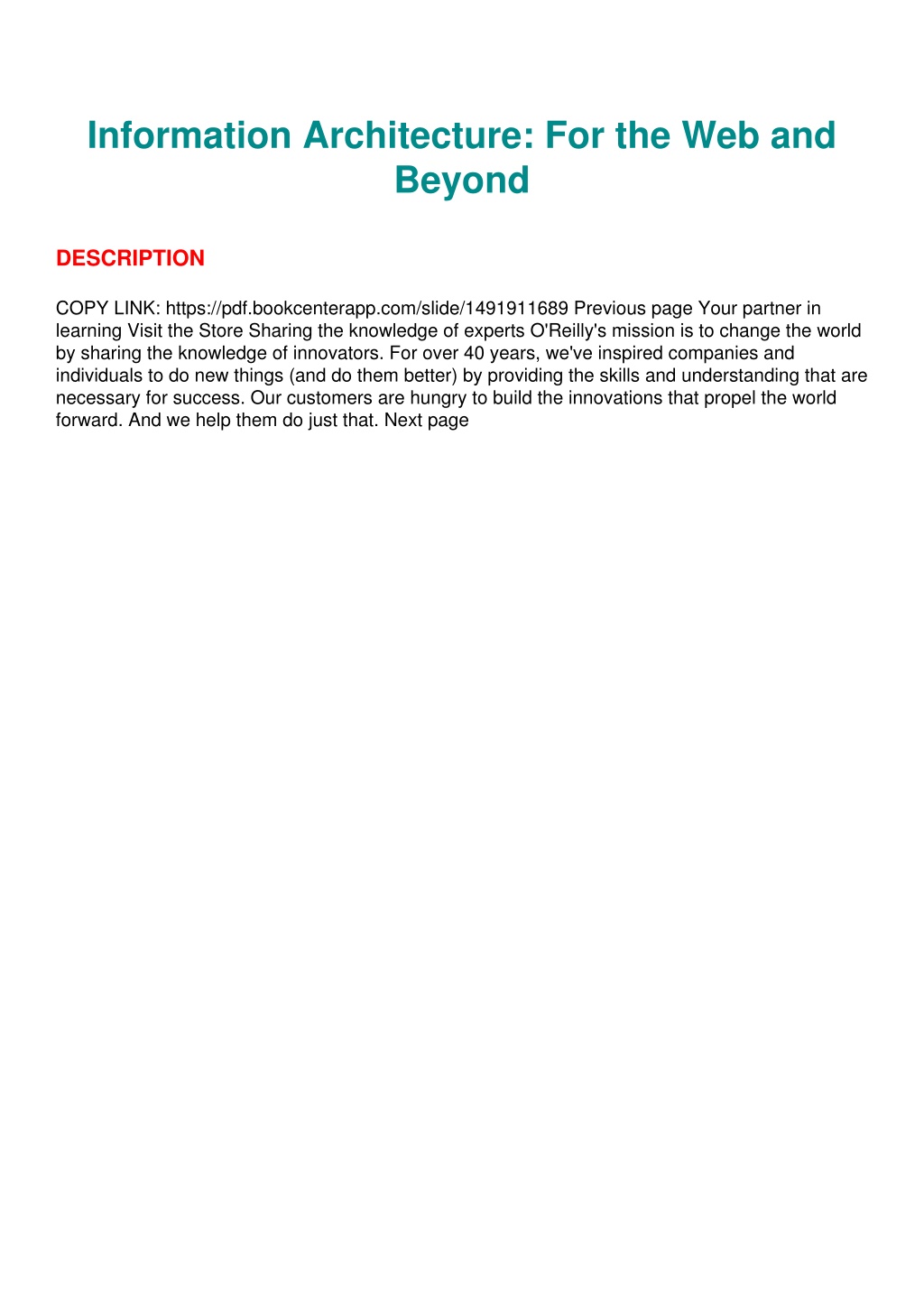 Information Architecture: For the Web and Beyond

DESCRIPTION

COPY LINK: https://pdf.bookcenterapp.com/slide/1491911689 Previous page Your partner in learning Visit the Store Sharing the knowledge of experts O'Reilly's mission is to change the world by sharing the knowledge of innovators. For over 40 years, we've inspired companies and individuals to do new things (and do them better) by providing the skills and understanding that are necessary for success. Our customers are hungry to build the innovations that propel the world forward. And we help them do just that. Next page